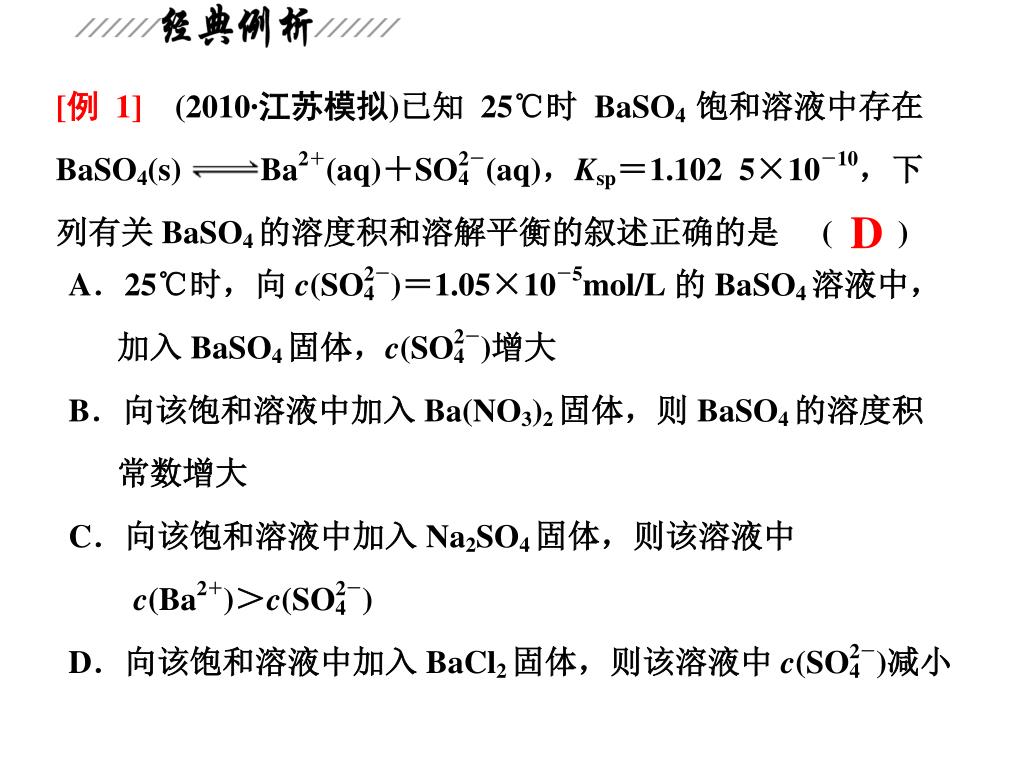 经典例析

[例 1] (2010·江苏模拟)已知 25℃时 $BaSO_4$ 饱和溶液中存在 $BaSO_4(s) \rightleftharpoons Ba^{2+}(aq)+SO_4^{2-}(aq)$，$K_{sp}=1.102\ 5\times10^{-10}$，下列有关 $BaSO_4$ 的溶度积和溶解平衡的叙述正确的是 ( D )

A．25℃时，向 $c(SO_4^{2-})=1.05\times10^{-5}$mol/L 的 $BaSO_4$ 溶液中，加入 $BaSO_4$ 固体，$c(SO_4^{2-})$增大

B．向该饱和溶液中加入 $Ba(NO_3)_2$ 固体，则 $BaSO_4$ 的溶度积常数增大

C．向该饱和溶液中加入 $Na_2SO_4$ 固体，则该溶液中 $c(Ba^{2+})>c(SO_4^{2-})$

D．向该饱和溶液中加入 $BaCl_2$ 固体，则该溶液中 $c(SO_4^{2-})$减小